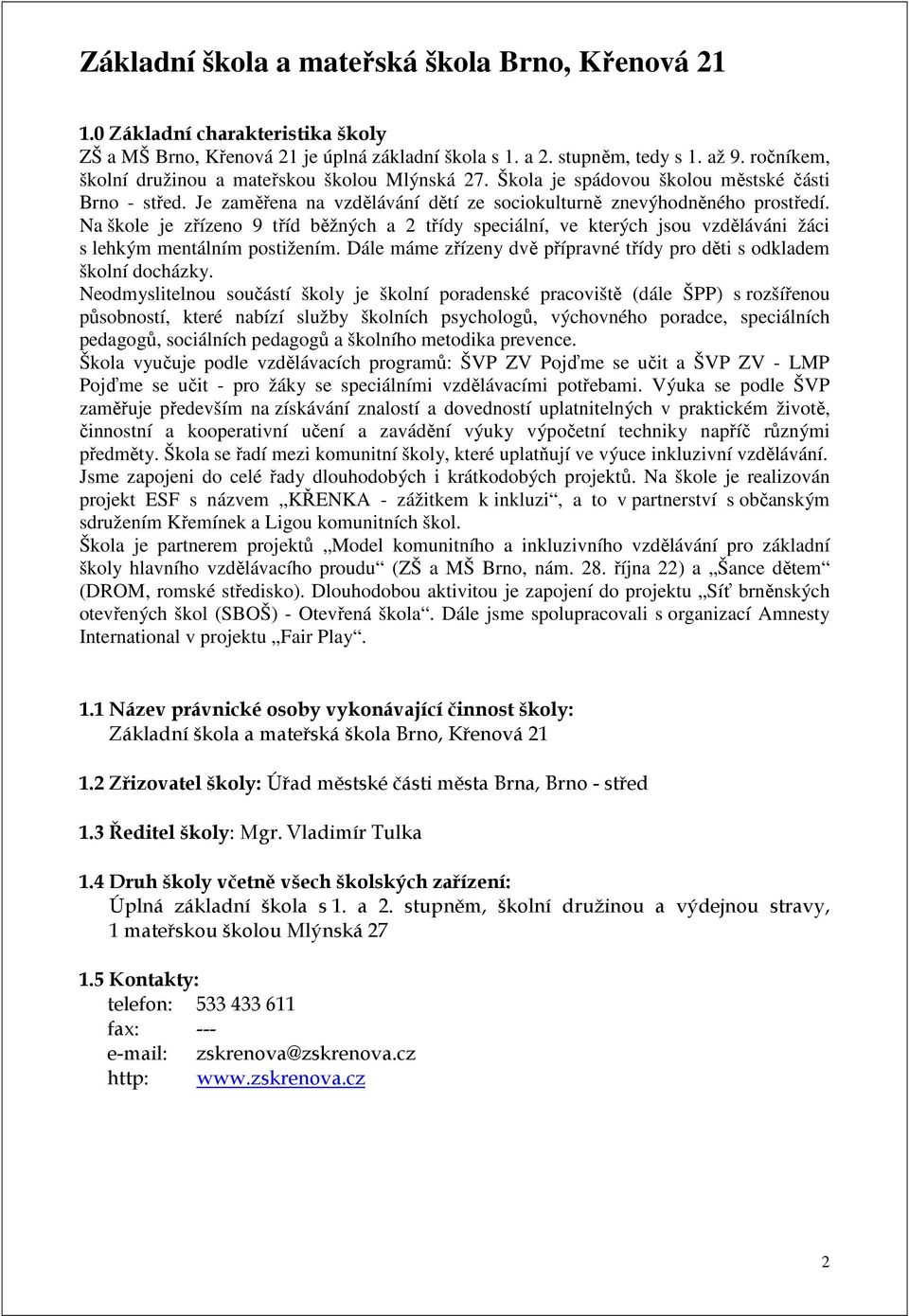 Základní škola a mateřská škola Brno, Křenová 21

1.0 Základní charakteristika školy
ZŠ a MŠ Brno, Křenová 21 je úplná základní škola s 1. a 2. stupněm, tedy s 1. až 9. ročníkem, školní družinou a mateřskou školou Mlýnská 27. Škola je spádovou školou městské části Brno - střed. Je zaměřena na vzdělávání dětí ze sociokulturně znevýhodněného prostředí. Na škole je zřízeno 9 tříd běžných a 2 třídy speciální, ve kterých jsou vzděláváni žáci s lehkým mentálním postižením. Dále máme zřízeny dvě přípravné třídy pro děti s odkladem školní docházky.
Neodmyslitelnou součástí školy je školní poradenské pracoviště (dále ŠPP) s rozšířenou působností, které nabízí služby školních psychologů, výchovného poradce, speciálních pedagogů, sociálních pedagogů a školního metodika prevence.
Škola vyučuje podle vzdělávacích programů: ŠVP ZV Pojďme se učit a ŠVP ZV - LMP Pojďme se učit - pro žáky se speciálními vzdělávacími potřebami. Výuka se podle ŠVP zaměřuje především na získávání znalostí a dovedností uplatnitelných v praktickém životě, činnostní a kooperativní učení a zavádění výuky výpočetní techniky napříč různými předměty. Škola se řadí mezi komunitní školy, které uplatňují ve výuce inkluzivní vzdělávání. Jsme zapojeni do celé řady dlouhodobých i krátkodobých projektů. Na škole je realizován projekt ESF s názvem „KŘENKA - zážitkem k inkluzi“, a to v partnerství s občanským sdružením Křemínek a Ligou komunitních škol.
Škola je partnerem projektů „Model komunitního a inkluzivního vzdělávání pro základní školy hlavního vzdělávacího proudu“ (ZŠ a MŠ Brno, nám. 28. října 22) a „Šance dětem“ (DROM, romské středisko). Dlouhodobou aktivitou je zapojení do projektu „Síť brněnských otevřených škol (SBOŠ) - Otevřená škola“. Dále jsme spolupracovali s organizací Amnesty International v projektu „Fair Play“.

1.1 Název právnické osoby vykonávající činnost školy:
Základní škola a mateřská škola Brno, Křenová 21

1.2 Zřizovatel školy: Úřad městské části města Brna, Brno - střed

1.3 Ředitel školy: Mgr. Vladimír Tulka

1.4 Druh školy včetně všech školských zařízení:
Úplná základní škola s 1. a 2. stupněm, školní družinou a výdejnou stravy, 1 mateřskou školou Mlýnská 27

1.5 Kontakty:
telefon: 533 433 611
fax: ---
e-mail: zskrenova@zskrenova.cz
http: www.zskrenova.cz

2